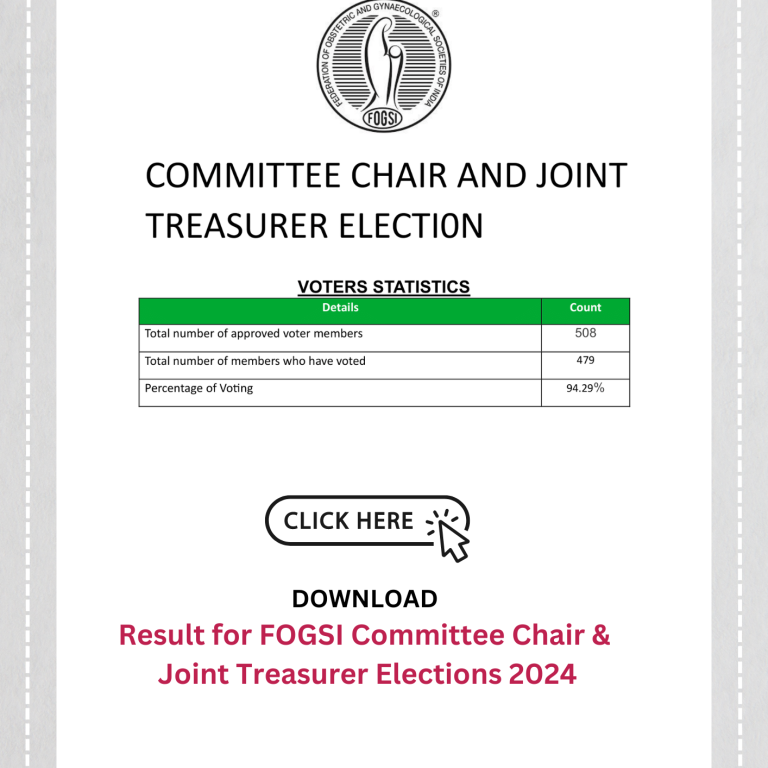 FEDERATION OF OBSTETRIC AND GYNAECOLOGICAL SOCIETIES OF INDIA ®
FOGSI

COMMITTEE CHAIR AND JOINT TREASURER ELECTI0N

VOTERS STATISTICS

| Details | Count |
|---|---|
| Total number of approved voter members | 508 |
| Total number of members who have voted | 479 |
| Percentage of Voting | 94.29% |

CLICK HERE

DOWNLOAD
Result for FOGSI Committee Chair & Joint Treasurer Elections 2024